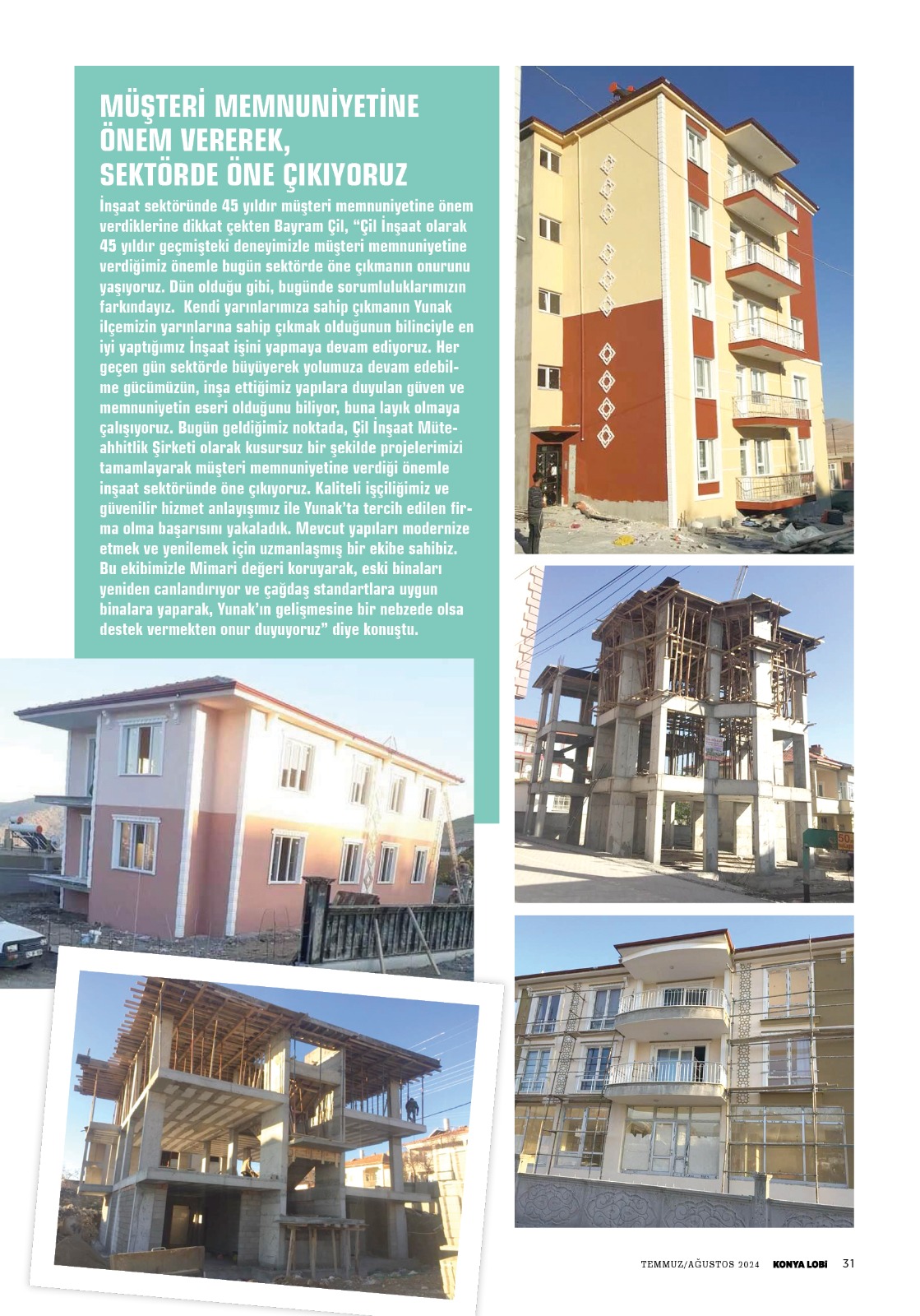 MÜŞTERİ MEMNUNİYETİNE ÖNEM VEREREK, SEKTÖRDE ÖNE ÇIKIYORUZ

İnşaat sektöründe 45 yıldır müşteri memnuniyetine önem verdiklerine dikkat çekten Bayram Çil, "Çil İnşaat olarak 45 yıldır geçmişteki deneyimizle müşteri memnuniyetine verdiğimiz önemle bugün sektörde öne çıkmanın onurunu yaşıyoruz. Dün olduğu gibi, bugünde sorumluluklarımızın farkındayız. Kendi yarınlarımıza sahip çıkmanın Yunak ilçemizin yarınlarına sahip çıkmak olduğunun bilinciyle en iyi yaptığımız İnşaat işini yapmaya devam ediyoruz. Her geçen gün sektörde büyüyerek yolumuza devam edebilme gücümüzün, inşa ettiğimiz yapılara duyulan güven ve memnuniyetin eseri olduğunu biliyor, buna layık olmaya çalışıyoruz. Bugün geldiğimiz noktada, Çil İnşaat Müteahhitlik Şirketi olarak kusursuz bir şekilde projelerimizi tamamlayarak müşteri memnuniyetine verdiği önemle inşaat sektöründe öne çıkıyoruz. Kaliteli işçiliğimiz ve güvenilir hizmet anlayışımız ile Yunak'ta tercih edilen firma olma başarısını yakaladık. Mevcut yapıları modernize etmek ve yenilemek için uzmanlaşmış bir ekibe sahibiz. Bu ekibimizle Mimari değeri koruyarak, eski binaları yeniden canlandırıyor ve çağdaş standartlara uygun binalara yaparak, Yunak'ın gelişmesine bir nebzede olsa destek vermekten onur duyuyoruz" diye konuştu.

TEMMUZ/AĞUSTOS 2024 KONYA LOBİ 31